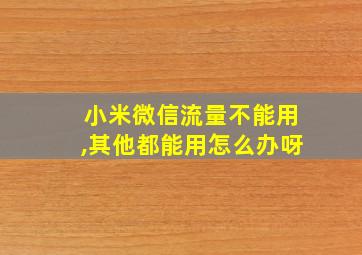 小米微信流量不能用,其他都能用怎么办呀